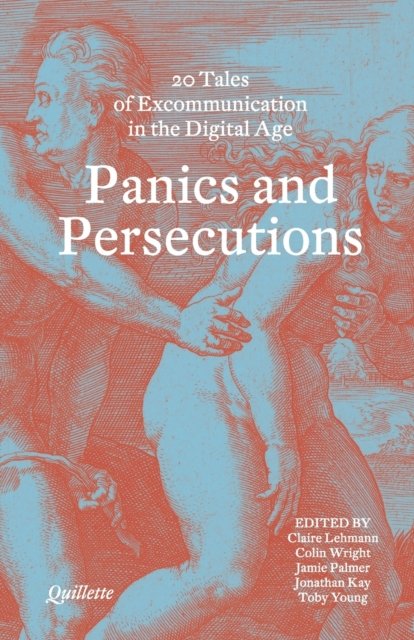 20 Tales of Excommunication in the Digital Age

Panics and Persecutions

EDITED BY
Claire Lehmann
Colin Wright
Jamie Palmer
Jonathan Kay
Toby Young

Quillette